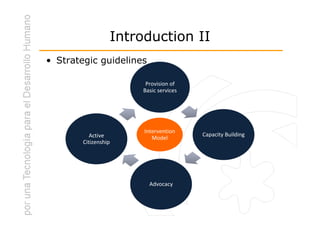 por una Tecnología para el Desarrollo Humano

Introduction II

• Strategic guidelines

Provision of Basic services

Capacity Building

Advocacy

Active Citizenship

Intervention Model